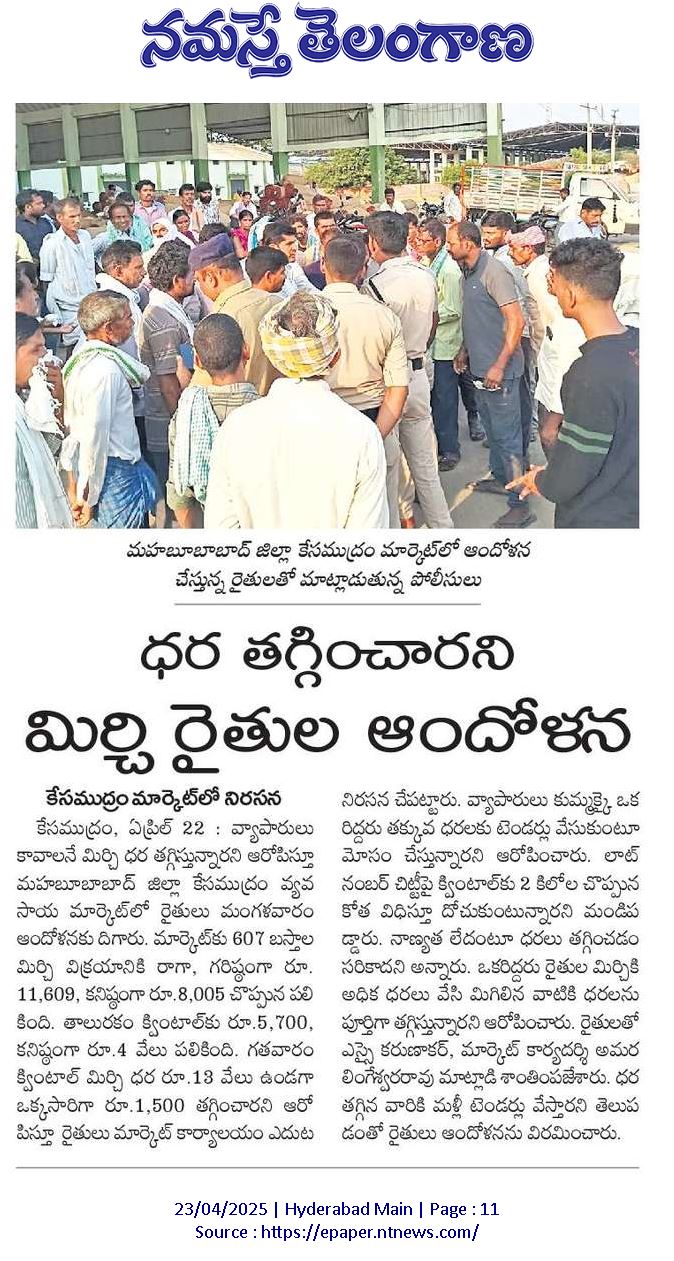 నమస్తే తెలంగాణ

మహబూబాబాద్ జిల్లా కేసముద్రం మార్కెట్‌లో ఆందోళన చేస్తున్న రైతులతో మాట్లాడుతున్న పోలీసులు

ధర తగ్గించారని మిర్చి రైతుల ఆందోళన

కేసముద్రం మార్కెట్‌లో నిరసన

కేసముద్రం, ఏప్రిల్ 22 : వ్యాపారులు కావాలనే మిర్చి ధర తగ్గిస్తున్నారని ఆరోపిస్తూ మహబూబాబాద్ జిల్లా కేసముద్రం వ్యవసాయ మార్కెట్‌లో రైతులు మంగళవారం ఆందోళనకు దిగారు. మార్కెట్‌కు 607 బస్తాల మిర్చి విక్రయానికి రాగా, గరిష్ఠంగా రూ. 11,609, కనిష్ఠంగా రూ.8,005 చొప్పున పలికింది. తాలురకం క్వింటాల్‌కు రూ.5,700, కనిష్ఠంగా రూ.4 వేలు పలికింది. గతవారం క్వింటాల్ మిర్చి ధర రూ.13 వేలు ఉండగా ఒక్కసారిగా రూ.1,500 తగ్గించారని ఆరోపిస్తూ రైతులు మార్కెట్ కార్యాలయం ఎదుట నిరసన చేపట్టారు. వ్యాపారులు కుమ్మక్కై ఒకరిద్దరు తక్కువ ధరలకు టెండర్లు వేసుకుంటూ మోసం చేస్తున్నారని ఆరోపించారు. లాట్ నంబర్ చిట్టీపై క్వింటాల్‌కు 2 కిలోల చొప్పున కోత విధిస్తూ దోచుకుంటున్నారని మండిపడ్డారు. నాణ్యత లేదంటూ ధరలు తగ్గించడం సరికాదని అన్నారు. ఒకరిద్దరు రైతుల మిర్చికి అధిక ధరలు వేసి మిగిలిన వాటికి ధరలను పూర్తిగా తగ్గిస్తున్నారని ఆరోపించారు. రైతులతో ఎస్సై కరుణాకర్, మార్కెట్ కార్యదర్శి అమరలింగేశ్వరరావు మాట్లాడి శాంతింపజేశారు. ధర తగ్గిన వారికి మళ్లీ టెండర్లు వేస్తారని తెలపడంతో రైతులు ఆందోళనను విరమించారు.

23/04/2025 | Hyderabad Main | Page : 11
Source : https://epaper.ntnews.com/